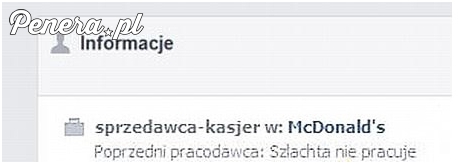 Penera.pl

Informacje

sprzedawca-kasjer w: McDonald's
Poprzedni pracodawca: Szlachta nie pracuje